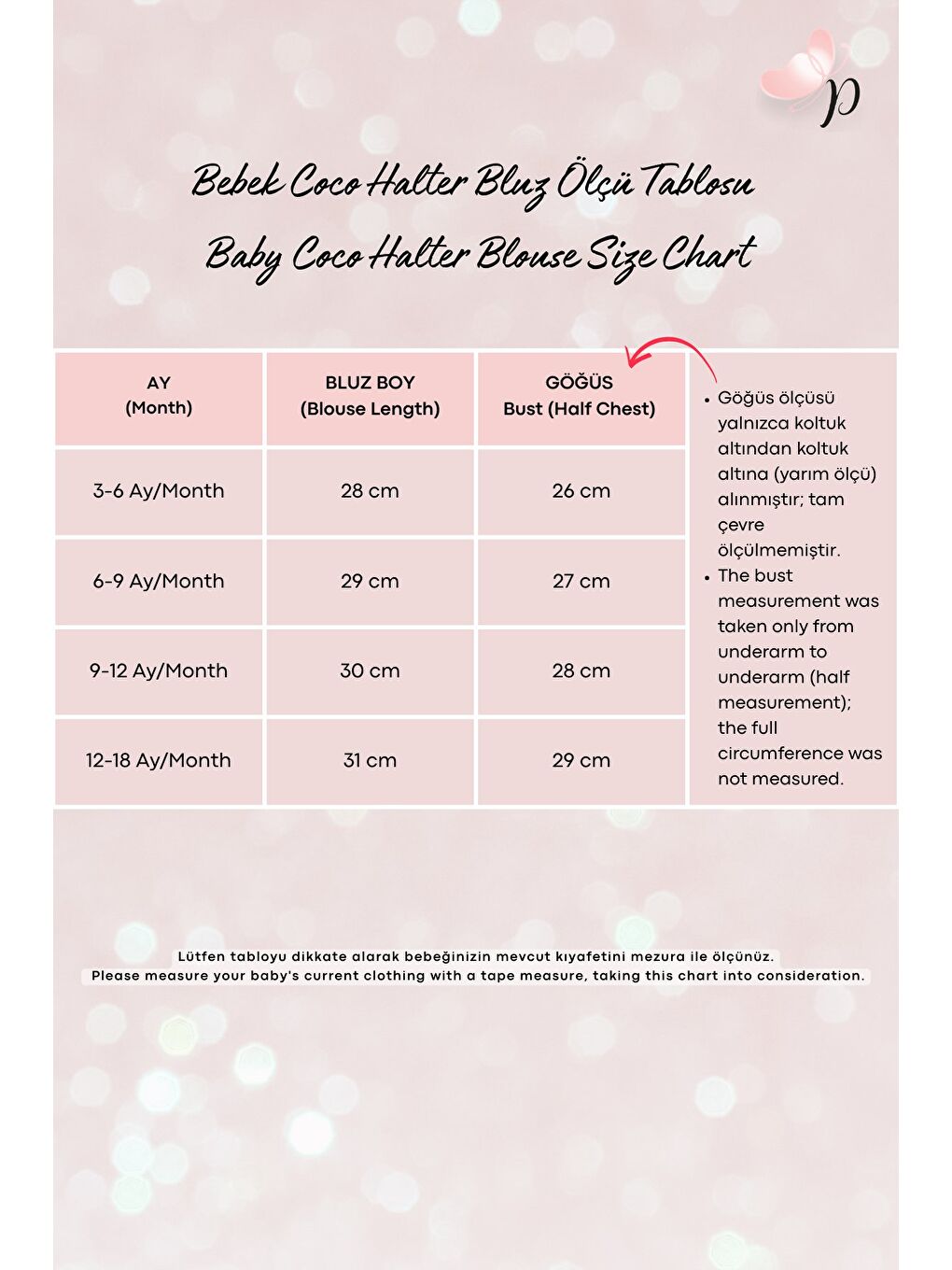 p

Bebek Coco Halter Bluz Ölçü Tablosu
Baby Coco Halter Blouse Size Chart

| AY (Month) | BLUZ BOY (Blouse Length) | GÖĞÜS Bust (Half Chest) |
|---|---|---|
| 3-6 Ay/Month | 28 cm | 26 cm |
| 6-9 Ay/Month | 29 cm | 27 cm |
| 9-12 Ay/Month | 30 cm | 28 cm |
| 12-18 Ay/Month | 31 cm | 29 cm |

• Göğüs ölçüsü yalnızca koltuk altından koltuk altına (yarım ölçü) alınmıştır; tam çevre ölçülmemiştir.
• The bust measurement was taken only from underarm to underarm (half measurement); the full circumference was not measured.

Lütfen tabloyu dikkate alarak bebeğinizin mevcut kıyafetini mezura ile ölçünüz.
Please measure your baby's current clothing with a tape measure, taking this chart into consideration.